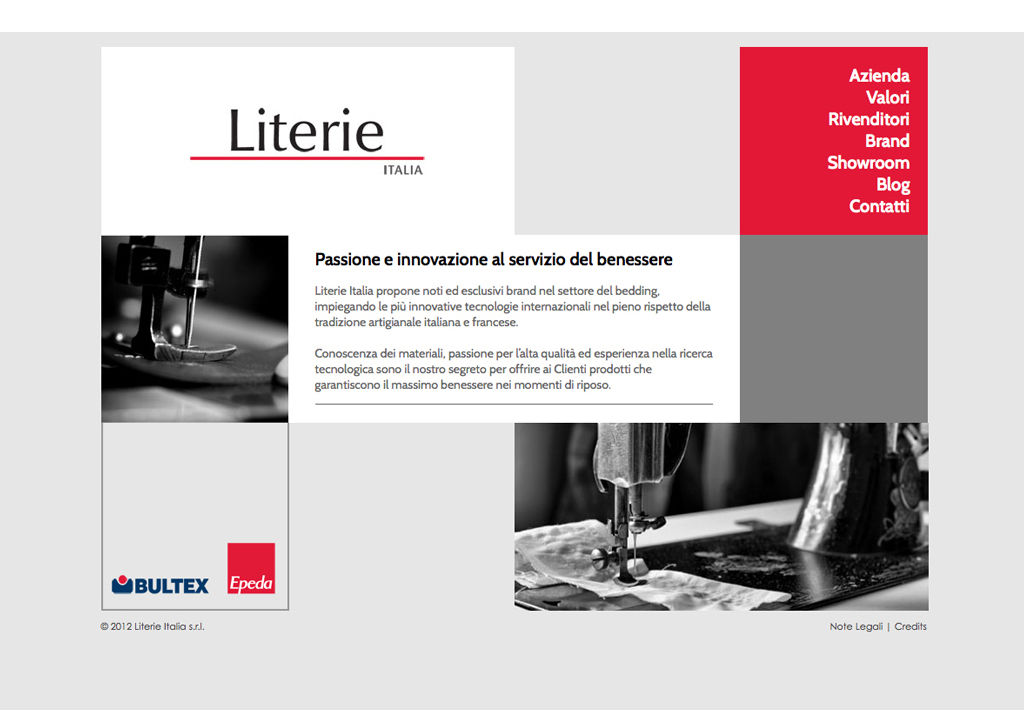 Literie
ITALIA

Azienda
Valori
Rivenditori
Brand
Showroom
Blog
Contatti

Passione e innovazione al servizio del benessere

Literie Italia propone noti ed esclusivi brand nel settore del bedding, impiegando le più innovative tecnologie internazionali nel pieno rispetto della tradizione artigianale italiana e francese.

Conoscenza dei materiali, passione per l'alta qualità ed esperienza nella ricerca tecnologica sono il nostro segreto per offrire ai Clienti prodotti che garantiscono il massimo benessere nei momenti di riposo.

BULTEX

Epeda

© 2012 Literie Italia s.r.l.

Note Legali | Credits